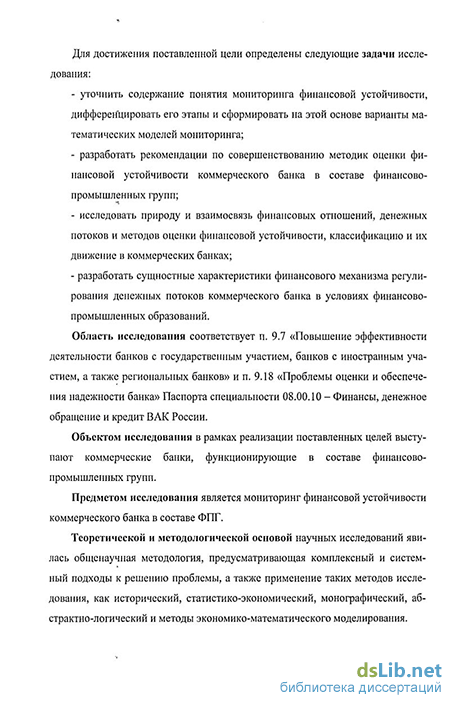 Для достижения поставленной цели определены следующие задачи исследования:

- уточнить содержание понятия мониторинга финансовой устойчивости, дифференцировать его этапы и сформировать на этой основе варианты математических моделей мониторинга;

- разработать рекомендации по совершенствованию методик оценки финансовой устойчивости коммерческого банка в составе финансово-промышленных групп;

- исследовать природу и взаимосвязь финансовых отношений, денежных потоков и методов оценки финансовой устойчивости, классификацию и их движение в коммерческих банках;

- разработать сущностные характеристики финансового механизма регулирования денежных потоков коммерческого банка в условиях финансово-промышленных образований.

Область исследования соответствует п. 9.7 «Повышение эффективности деятельности банков с государственным участием, банков с иностранным участием, а также региональных банков» и п. 9.18 «Проблемы оценки и обеспечения надежности банка» Паспорта специальности 08.00.10 – Финансы, денежное обращение и кредит ВАК России.

Объектом исследования в рамках реализации поставленных целей выступают коммерческие банки, функционирующие в составе финансово-промышленных групп.

Предметом исследования является мониторинг финансовой устойчивости коммерческого банка в составе ФПГ.

Теоретической и методологической основой научных исследований явилась общенаучная методология, предусматривающая комплексный и системный подходы к решению проблемы, а также применение таких методов исследования, как исторический, статистико-экономический, монографический, абстрактно-логический и методы экономико-математического моделирования.

dsLib.net
библиотека диссертаций